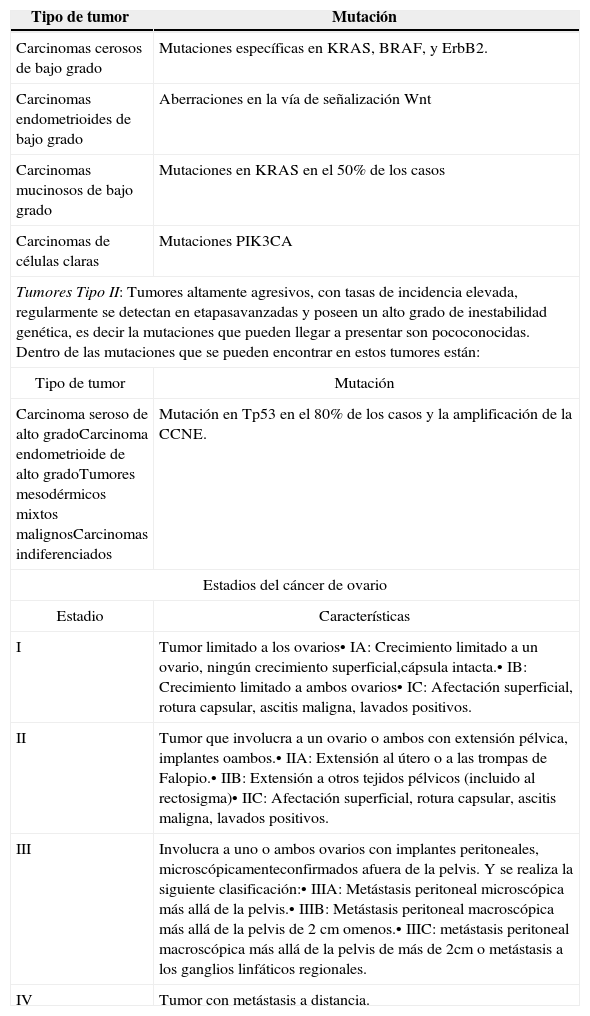 | Tipo de tumor | Mutación |
|---|---|
| Carcinomas cerosos de bajo grado | Mutaciones específicas en KRAS, BRAF, y ErbB2. |
| Carcinomas endometrioides de bajo grado | Aberraciones en la vía de señalización Wnt |
| Carcinomas mucinosos de bajo grado | Mutaciones en KRAS en el 50% de los casos |
| Carcinomas de células claras | Mutaciones PIK3CA |

*Tumores Tipo II*: Tumores altamente agresivos, con tasas de incidencia elevada, regularmente se detectan en etapasavanzadas y poseen un alto grado de inestabilidad genética, es decir la mutaciones que pueden llegar a presentar son pococonocidas. Dentro de las mutaciones que se pueden encontrar en estos tumores están:

| Tipo de tumor | Mutación |
|---|---|
| Carcinoma seroso de alto gradoCarcinoma endometrioide de alto gradoTumores mesodérmicos mixtos malignosCarcinomas indiferenciados | Mutación en Tp53 en el 80% de los casos y la amplificación de la CCNE. |

Estadios del cáncer de ovario

| Estadio | Características |
|---|---|
| I | Tumor limitado a los ovarios• IA: Crecimiento limitado a un ovario, ningún crecimiento superficial,cápsula intacta.• IB: Crecimiento limitado a ambos ovarios• IC: Afectación superficial, rotura capsular, ascitis maligna, lavados positivos. |
| II | Tumor que involucra a un ovario o ambos con extensión pélvica, implantes oambos.• IIA: Extensión al útero o a las trompas de Falopio.• IIB: Extensión a otros tejidos pélvicos (incluido al rectosigma)• IIC: Afectación superficial, rotura capsular, ascitis maligna, lavados positivos. |
| III | Involucra a uno o ambos ovarios con implantes peritoneales, microscópicamenteconfirmados afuera de la pelvis. Y se realiza la siguiente clasificación:• IIIA: Metástasis peritoneal microscópica más allá de la pelvis.• IIIB: Metástasis peritoneal macroscópica más allá de la pelvis de 2 cm omenos.• IIIC: metástasis peritoneal macroscópica más allá de la pelvis de más de 2cm o metástasis a los ganglios linfáticos regionales. |
| IV | Tumor con metástasis a distancia. |